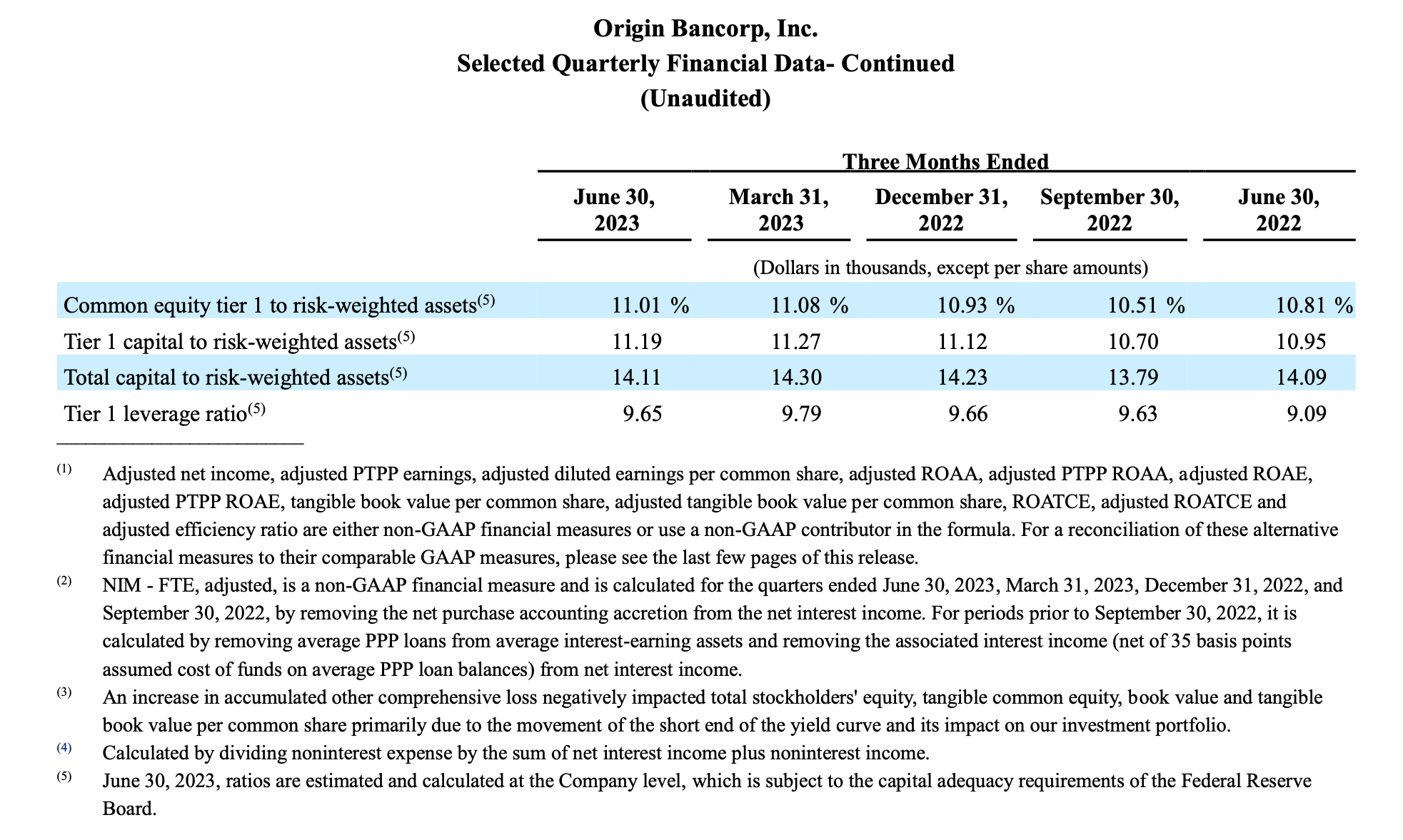 Origin Bancorp, Inc.
Selected Quarterly Financial Data- Continued
(Unaudited)

Three Months Ended

| | June 30, 2023 | March 31, 2023 | December 31, 2022 | September 30, 2022 | June 30, 2022 |
|---|---|---|---|---|---|
| | (Dollars in thousands, except per share amounts) | | | | |
| Common equity tier 1 to risk-weighted assets$^{(5)}$ | 11.01 % | 11.08 % | 10.93 % | 10.51 % | 10.81 % |
| Tier 1 capital to risk-weighted assets$^{(5)}$ | 11.19 | 11.27 | 11.12 | 10.70 | 10.95 |
| Total capital to risk-weighted assets$^{(5)}$ | 14.11 | 14.30 | 14.23 | 13.79 | 14.09 |
| Tier 1 leverage ratio$^{(5)}$ | 9.65 | 9.79 | 9.66 | 9.63 | 9.09 |

$^{(1)}$ Adjusted net income, adjusted PTPP earnings, adjusted diluted earnings per common share, adjusted ROAA, adjusted PTPP ROAA, adjusted ROAE, adjusted PTPP ROAE, tangible book value per common share, adjusted tangible book value per common share, ROATCE, adjusted ROATCE and adjusted efficiency ratio are either non-GAAP financial measures or use a non-GAAP contributor in the formula. For a reconciliation of these alternative financial measures to their comparable GAAP measures, please see the last few pages of this release.

$^{(2)}$ NIM - FTE, adjusted, is a non-GAAP financial measure and is calculated for the quarters ended June 30, 2023, March 31, 2023, December 31, 2022, and September 30, 2022, by removing the net purchase accounting accretion from the net interest income. For periods prior to September 30, 2022, it is calculated by removing average PPP loans from average interest-earning assets and removing the associated interest income (net of 35 basis points assumed cost of funds on average PPP loan balances) from net interest income.

$^{(3)}$ An increase in accumulated other comprehensive loss negatively impacted total stockholders' equity, tangible common equity, book value and tangible book value per common share primarily due to the movement of the short end of the yield curve and its impact on our investment portfolio.

$^{(4)}$ Calculated by dividing noninterest expense by the sum of net interest income plus noninterest income.

$^{(5)}$ June 30, 2023, ratios are estimated and calculated at the Company level, which is subject to the capital adequacy requirements of the Federal Reserve Board.